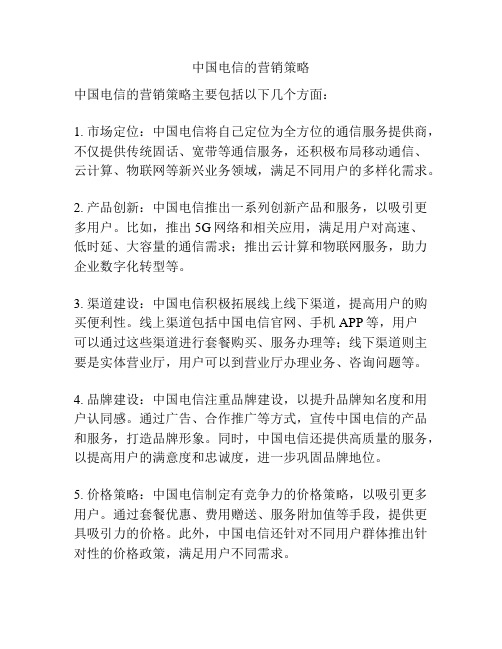 中国电信的营销策略

中国电信的营销策略主要包括以下几个方面：

1. 市场定位：中国电信将自己定位为全方位的通信服务提供商，不仅提供传统固话、宽带等通信服务，还积极布局移动通信、云计算、物联网等新兴业务领域，满足不同用户的多样化需求。

2. 产品创新：中国电信推出一系列创新产品和服务，以吸引更多用户。比如，推出 5G 网络和相关应用，满足用户对高速、低时延、大容量的通信需求；推出云计算和物联网服务，助力企业数字化转型等。

3. 渠道建设：中国电信积极拓展线上线下渠道，提高用户的购买便利性。线上渠道包括中国电信官网、手机 APP 等，用户可以通过这些渠道进行套餐购买、服务办理等；线下渠道则主要是实体营业厅，用户可以到营业厅办理业务、咨询问题等。

4. 品牌建设：中国电信注重品牌建设，以提升品牌知名度和用户认同感。通过广告、合作推广等方式，宣传中国电信的产品和服务，打造品牌形象。同时，中国电信还提供高质量的服务，以提高用户的满意度和忠诚度，进一步巩固品牌地位。

5. 价格策略：中国电信制定有竞争力的价格策略，以吸引更多用户。通过套餐优惠、费用赠送、服务附加值等手段，提供更具吸引力的价格。此外，中国电信还针对不同用户群体推出针对性的价格政策，满足用户不同需求。